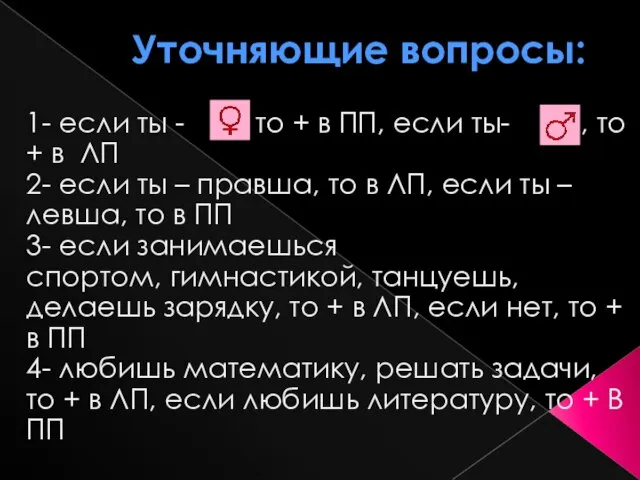 Уточняющие вопросы:

1- если ты - ♀ то + в ПП, если ты- ♂, то + в ЛП
2- если ты – правша, то в ЛП, если ты – левша, то в ПП
3- если занимаешься спортом, гимнастикой, танцуешь, делаешь зарядку, то + в ЛП, если нет, то + в ПП
4- любишь математику, решать задачи, то + в ЛП, если любишь литературу, то + В ПП